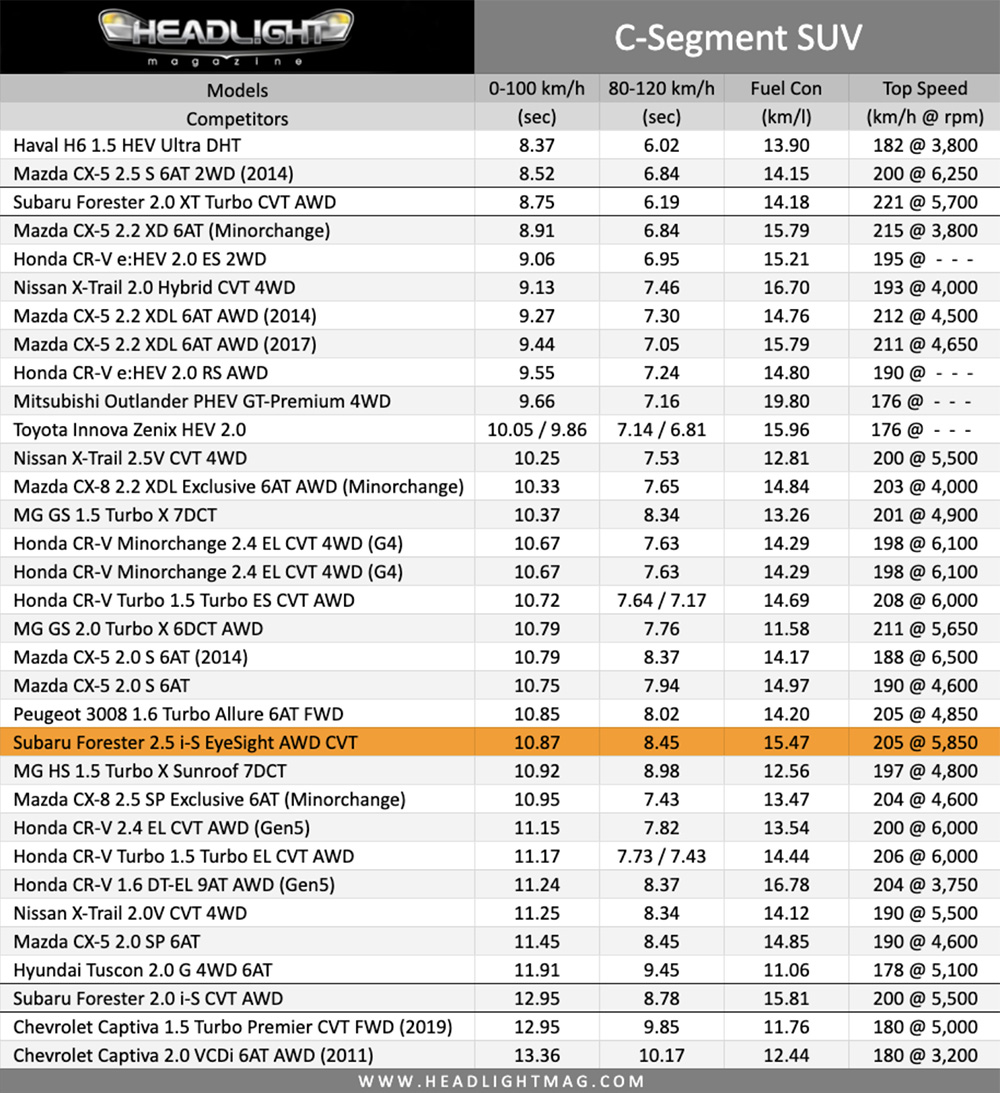 HEADLIGHT magazine

C-Segment SUV

| Models Competitors | 0-100 km/h (sec) | 80-120 km/h (sec) | Fuel Con (km/l) | Top Speed (km/h @ rpm) |
|---|---|---|---|---|
| Haval H6 1.5 HEV Ultra DHT | 8.37 | 6.02 | 13.90 | 182 @ 3,800 |
| Mazda CX-5 2.5 S 6AT 2WD (2014) | 8.52 | 6.84 | 14.15 | 200 @ 6,250 |
| Subaru Forester 2.0 XT Turbo CVT AWD | 8.75 | 6.19 | 14.18 | 221 @ 5,700 |
| Mazda CX-5 2.2 XD 6AT (Minorchange) | 8.91 | 6.84 | 15.79 | 215 @ 3,800 |
| Honda CR-V e:HEV 2.0 ES 2WD | 9.06 | 6.95 | 15.21 | 195 @ - - - |
| Nissan X-Trail 2.0 Hybrid CVT 4WD | 9.13 | 7.46 | 16.70 | 193 @ 4,000 |
| Mazda CX-5 2.2 XDL 6AT AWD (2014) | 9.27 | 7.30 | 14.76 | 212 @ 4,500 |
| Mazda CX-5 2.2 XDL 6AT AWD (2017) | 9.44 | 7.05 | 15.79 | 211 @ 4,650 |
| Honda CR-V e:HEV 2.0 RS AWD | 9.55 | 7.24 | 14.80 | 190 @ - - - |
| Mitsubishi Outlander PHEV GT-Premium 4WD | 9.66 | 7.16 | 19.80 | 176 @ - - - |
| Toyota Innova Zenix HEV 2.0 | 10.05 / 9.86 | 7.14 / 6.81 | 15.96 | 176 @ - - - |
| Nissan X-Trail 2.5V CVT 4WD | 10.25 | 7.53 | 12.81 | 200 @ 5,500 |
| Mazda CX-8 2.2 XDL Exclusive 6AT AWD (Minorchange) | 10.33 | 7.65 | 14.84 | 203 @ 4,000 |
| MG GS 1.5 Turbo X 7DCT | 10.37 | 8.34 | 13.26 | 201 @ 4,900 |
| Honda CR-V Minorchange 2.4 EL CVT 4WD (G4) | 10.67 | 7.63 | 14.29 | 198 @ 6,100 |
| Honda CR-V Minorchange 2.4 EL CVT 4WD (G4) | 10.67 | 7.63 | 14.29 | 198 @ 6,100 |
| Honda CR-V Turbo 1.5 Turbo ES CVT AWD | 10.72 | 7.64 / 7.17 | 14.69 | 208 @ 6,000 |
| MG GS 2.0 Turbo X 6DCT AWD | 10.79 | 7.76 | 11.58 | 211 @ 5,650 |
| Mazda CX-5 2.0 S 6AT (2014) | 10.79 | 8.37 | 14.17 | 188 @ 6,500 |
| Mazda CX-5 2.0 S 6AT | 10.75 | 7.94 | 14.97 | 190 @ 4,600 |
| Peugeot 3008 1.6 Turbo Allure 6AT FWD | 10.85 | 8.02 | 14.20 | 205 @ 4,850 |
| Subaru Forester 2.5 i-S EyeSight AWD CVT | 10.87 | 8.45 | 15.47 | 205 @ 5,850 |
| MG HS 1.5 Turbo X Sunroof 7DCT | 10.92 | 8.98 | 12.56 | 197 @ 4,800 |
| Mazda CX-8 2.5 SP Exclusive 6AT (Minorchange) | 10.95 | 7.43 | 13.47 | 204 @ 4,600 |
| Honda CR-V 2.4 EL CVT AWD (Gen5) | 11.15 | 7.82 | 13.54 | 200 @ 6,000 |
| Honda CR-V Turbo 1.5 Turbo EL CVT AWD | 11.17 | 7.73 / 7.43 | 14.44 | 206 @ 6,000 |
| Honda CR-V 1.6 DT-EL 9AT AWD (Gen5) | 11.24 | 8.37 | 16.78 | 204 @ 3,750 |
| Nissan X-Trail 2.0V CVT 4WD | 11.25 | 8.34 | 14.12 | 190 @ 5,500 |
| Mazda CX-5 2.0 SP 6AT | 11.45 | 8.45 | 14.85 | 190 @ 4,600 |
| Hyundai Tuscon 2.0 G 4WD 6AT | 11.91 | 9.45 | 11.06 | 178 @ 5,100 |
| Subaru Forester 2.0 i-S CVT AWD | 12.95 | 8.78 | 15.81 | 200 @ 5,500 |
| Chevrolet Captiva 1.5 Turbo Premier CVT FWD (2019) | 12.95 | 9.85 | 11.76 | 180 @ 5,000 |
| Chevrolet Captiva 2.0 VCDi 6AT AWD (2011) | 13.36 | 10.17 | 12.44 | 180 @ 3,200 |

WWW.HEADLIGHTMAG.COM